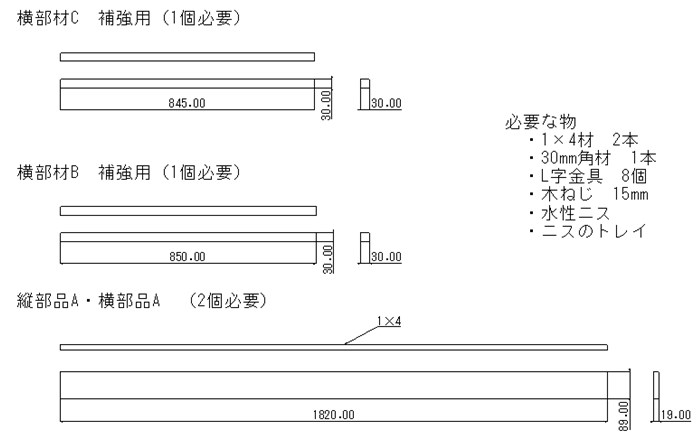 横部材C　補強用（1個必要）

845.00

30.00

30.00

必要な物
・1×4材　2本
・30mm角材　1本
・L字金具　8個
・木ねじ　15mm
・水性ニス
・ニスのトレイ

横部材B　補強用（1個必要）

850.00

30.00

30.00

縦部品A・横部品A　（2個必要）

1×4

1820.00

89.00

19.00